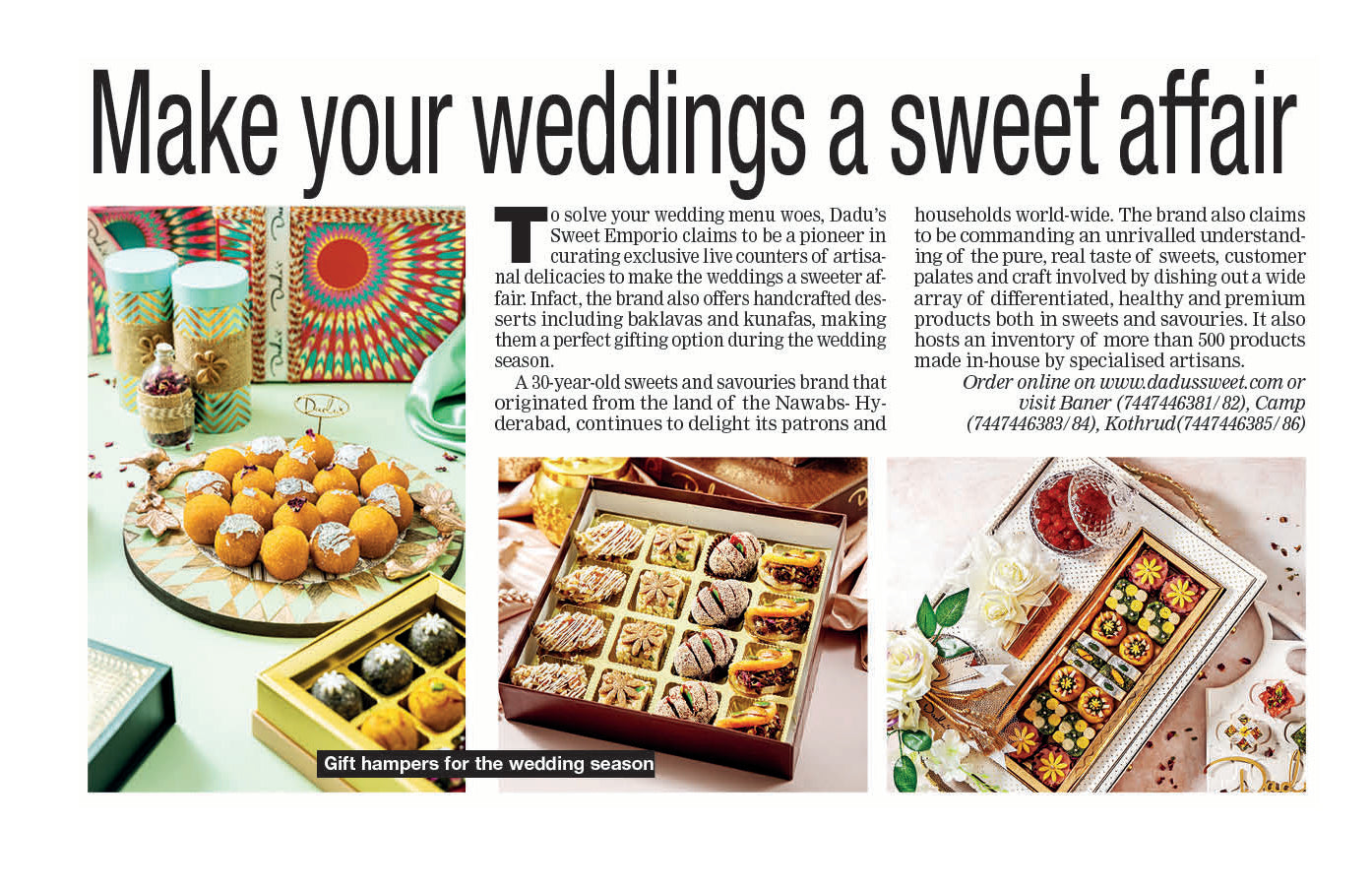 Make your weddings a sweet affair

To solve your wedding menu woes, Dadu's Sweet Emporio claims to be a pioneer in curating exclusive live counters of artisanal delicacies to make the weddings a sweeter affair. Infact, the brand also offers handcrafted desserts including baklavas and kunafas, making them a perfect gifting option during the wedding season.

A 30-year-old sweets and savouries brand that originated from the land of the Nawabs- Hyderabad, continues to delight its patrons and households world-wide. The brand also claims to be commanding an unrivalled understanding of the pure, real taste of sweets, customer palates and craft involved by dishing out a wide array of differentiated, healthy and premium products both in sweets and savouries. It also hosts an inventory of more than 500 products made in-house by specialised artisans.

Order online on www.dadussweet.com or visit Baner (7447446381/82), Camp (7447446383/84), Kothrud(7447446385/86)

Gift hampers for the wedding season